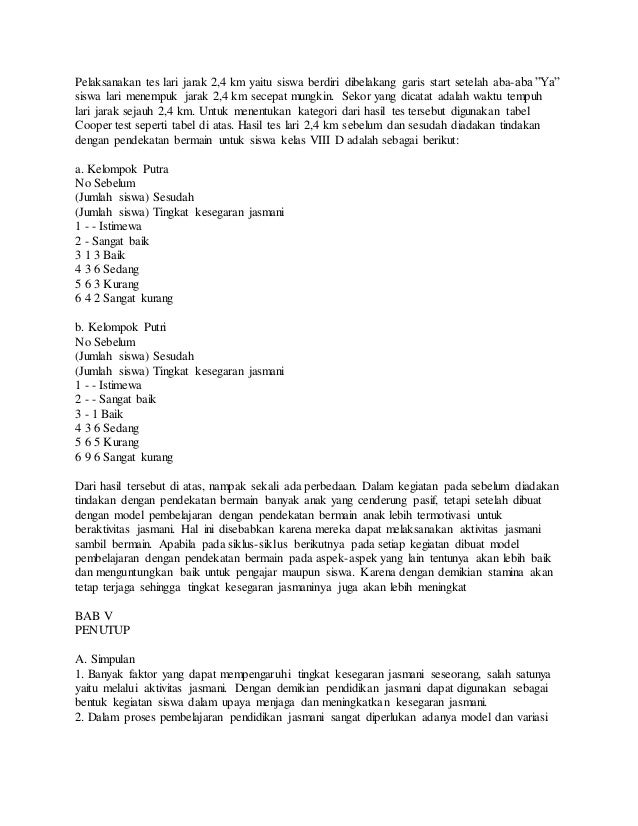 Pelaksanakan tes lari jarak 2,4 km yaitu siswa berdiri dibelakang garis start setelah aba-aba "Ya" siswa lari menempuk jarak 2,4 km secepat mungkin. Sekor yang dicatat adalah waktu tempuh lari jarak sejauh 2,4 km. Untuk menentukan kategori dari hasil tes tersebut digunakan tabel Cooper test seperti tabel di atas. Hasil tes lari 2,4 km sebelum dan sesudah diadakan tindakan dengan pendekatan bermain untuk siswa kelas VIII D adalah sebagai berikut:

a. Kelompok Putra
No Sebelum
(Jumlah siswa) Sesudah
(Jumlah siswa) Tingkat kesegaran jasmani
1 - - Istimewa
2 - Sangat baik
3 1 3 Baik
4 3 6 Sedang
5 6 3 Kurang
6 4 2 Sangat kurang

b. Kelompok Putri
No Sebelum
(Jumlah siswa) Sesudah
(Jumlah siswa) Tingkat kesegaran jasmani
1 - - Istimewa
2 - - Sangat baik
3 - 1 Baik
4 3 6 Sedang
5 6 5 Kurang
6 9 6 Sangat kurang

Dari hasil tersebut di atas, nampak sekali ada perbedaan. Dalam kegiatan pada sebelum diadakan tindakan dengan pendekatan bermain banyak anak yang cenderung pasif, tetapi setelah dibuat dengan model pembelajaran dengan pendekatan bermain anak lebih termotivasi untuk beraktivitas jasmani. Hal ini disebabkan karena mereka dapat melaksanakan aktivitas jasmani sambil bermain. Apabila pada siklus-siklus berikutnya pada setiap kegiatan dibuat model pembelajaran dengan pendekatan bermain pada aspek-aspek yang lain tentunya akan lebih baik dan menguntungkan baik untuk pengajar maupun siswa. Karena dengan demikian stamina akan tetap terjaga sehingga tingkat kesegaran jasmaninya juga akan lebih meningkat

BAB V
PENUTUP

A. Simpulan
1. Banyak faktor yang dapat mempengaruhi tingkat kesegaran jasmani seseorang, salah satunya yaitu melalui aktivitas jasmani. Dengan demikian pendidikan jasmani dapat digunakan sebagai bentuk kegiatan siswa dalam upaya menjaga dan meningkatkan kesegaran jasmani.
2. Dalam proses pembelajaran pendidikan jasmani sangat diperlukan adanya model dan variasi